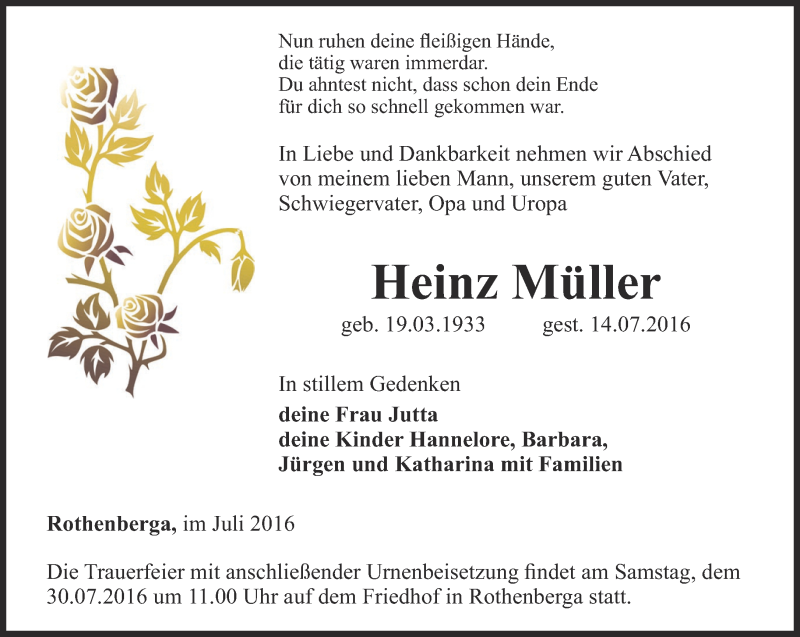 Nun ruhen deine fleißigen Hände,
die tätig waren immerdar.
Du ahntest nicht, dass schon dein Ende
für dich so schnell gekommen war.

In Liebe und Dankbarkeit nehmen wir Abschied von meinem lieben Mann, unserem guten Vater, Schwiegervater, Opa und Uropa

Heinz Müller

geb. 19.03.1933 gest. 14.07.2016

In stillem Gedenken

deine Frau Jutta
deine Kinder Hannelore, Barbara,
Jürgen und Katharina mit Familien

Rothenberga, im Juli 2016

Die Trauerfeier mit anschließender Urnenbeisetzung findet am Samstag, dem 30.07.2016 um 11.00 Uhr auf dem Friedhof in Rothenberga statt.